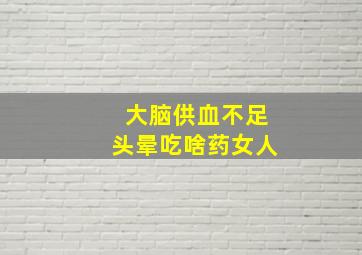 大脑供血不足
头晕吃啥药女人